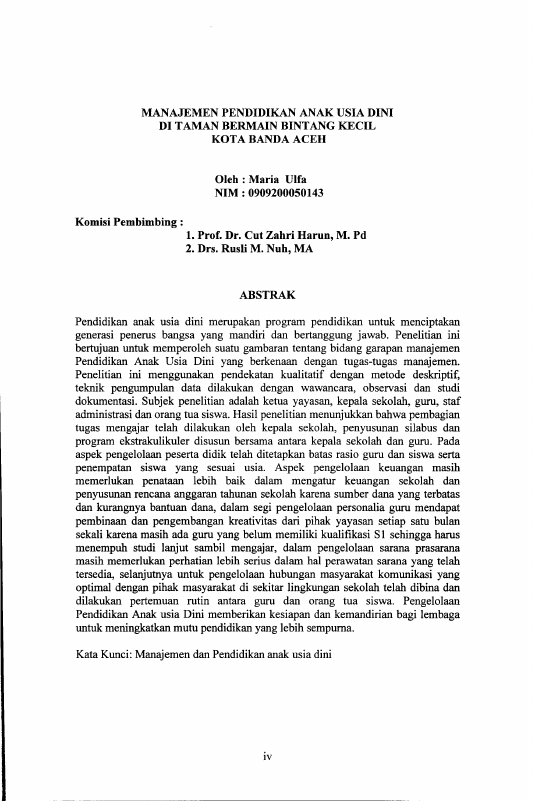 MANAJEMEN PENDIDIKAN ANAK USIA DINI
DI TAMAN BERMAIN BINTANG KECIL
KOTA BANDA ACEH

Oleh : Maria Ulfa
NIM : 0909200050143

Komisi Pembimbing :
1. Prof. Dr. Cut Zahri Harun, M. Pd
2. Drs. Rusli M. Nuh, MA

ABSTRAK

Pendidikan anak usia dini merupakan program pendidikan untuk menciptakan generasi penerus bangsa yang mandiri dan bertanggung jawab. Penelitian ini bertujuan untuk memperoleh suatu gambaran tentang bidang garapan manajemen Pendidikan Anak Usia Dini yang berkenaan dengan tugas-tugas manajemen. Penelitian ini menggunakan pendekatan kualitatif dengan metode deskriptif, teknik pengumpulan data dilakukan dengan wawancara, observasi dan studi dokumentasi. Subjek penelitian adalah ketua yayasan, kepala sekolah, guru, staf administrasi dan orang tua siswa. Hasil penelitian menunjukkan bahwa pembagian tugas mengajar telah dilakukan oleh kepala sekolah, penyusunan silabus dan program ekstrakulikuler disusun bersama antara kepala sekolah dan guru. Pada aspek pengelolaan peserta didik telah ditetapkan batas rasio guru dan siswa serta penempatan siswa yang sesuai usia. Aspek pengelolaan keuangan masih memerlukan penataan lebih baik dalam mengatur keuangan sekolah dan penyusunan rencana anggaran tahunan sekolah karena sumber dana yang terbatas dan kurangnya bantuan dana, dalam segi pengelolaan personalia guru mendapat pembinaan dan pengembangan kreativitas dari pihak yayasan setiap satu bulan sekali karena masih ada guru yang belum memiliki kualifikasi S1 sehingga harus menempuh studi lanjut sambil mengajar, dalam pengelolaan sarana prasarana masih memerlukan perhatian lebih serius dalam hal perawatan sarana yang telah tersedia, selanjutnya untuk pengelolaan hubungan masyarakat komunikasi yang optimal dengan pihak masyarakat di sekitar lingkungan sekolah telah dibina dan dilakukan pertemuan rutin antara guru dan orang tua siswa. Pengelolaan Pendidikan Anak usia Dini memberikan kesiapan dan kemandirian bagi lembaga untuk meningkatkan mutu pendidikan yang lebih sempurna.

Kata Kunci: Manajemen dan Pendidikan anak usia dini

iv